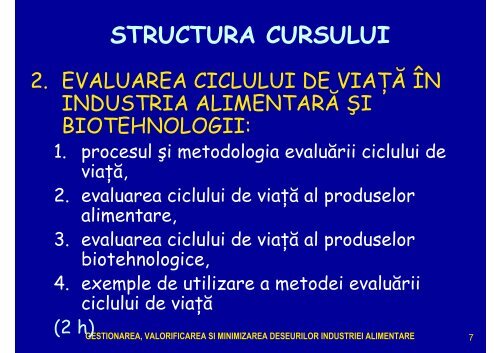 STRUCTURA CURSULUI

2. EVALUAREA CICLULUI DE VIAȚĂ ÎN INDUSTRIA ALIMENTARĂ ŞI BIOTEHNOLOGII:

1. procesul şi metodologia evaluării ciclului de viață,
2. evaluarea ciclului de viață al produselor alimentare,
3. evaluarea ciclului de viață al produselor biotehnologice,
4. exemple de utilizare a metodei evaluării ciclului de viață

(2 h)

GESTIONAREA, VALORIFICAREA SI MINIMIZAREA DESEURILOR INDUSTRIEI ALIMENTARE

7